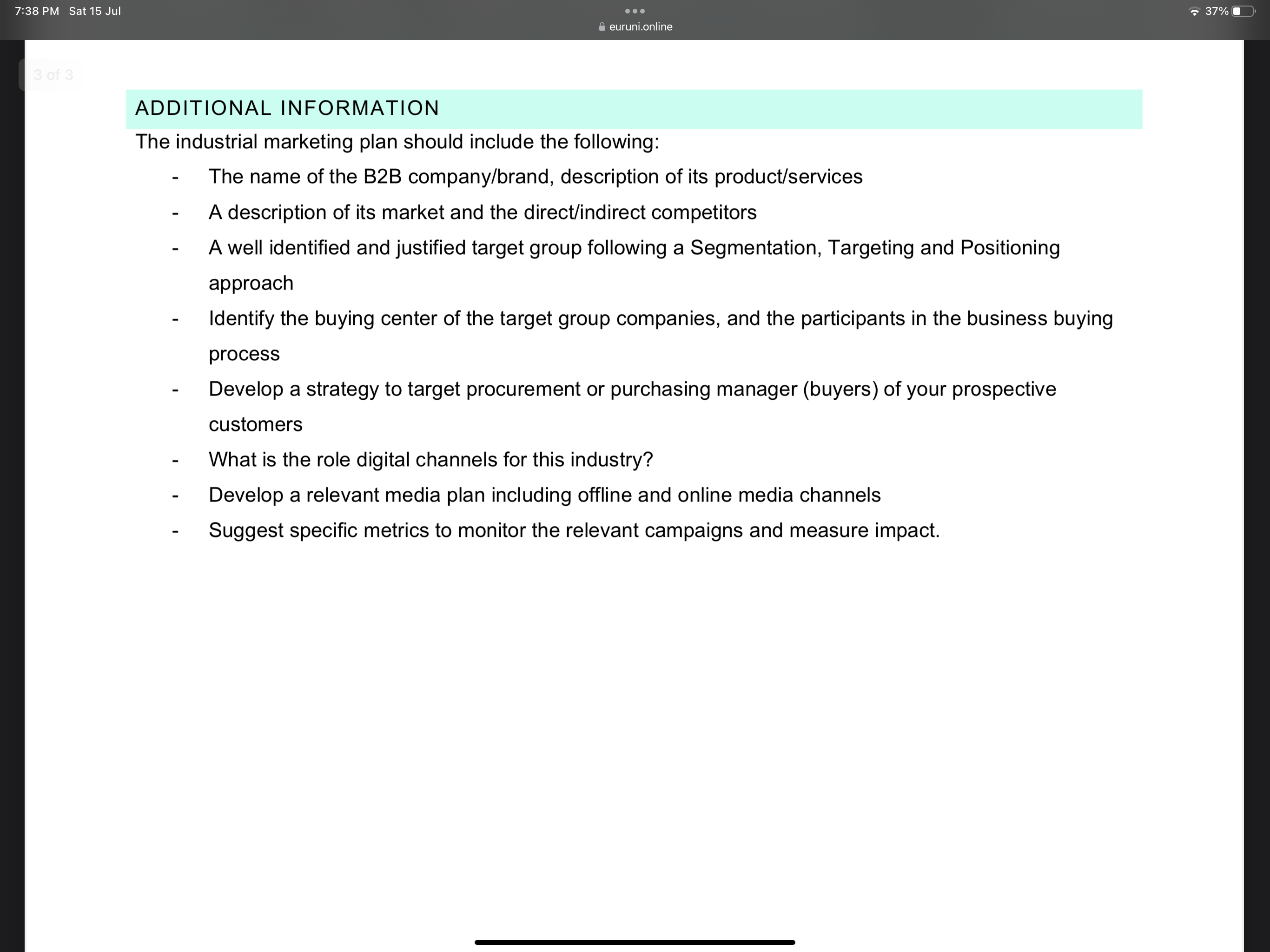 7:38 PM Sat 15 Jul

euruni.online

37%

3 of 3

ADDITIONAL INFORMATION

The industrial marketing plan should include the following:

- The name of the B2B company/brand, description of its product/services
- A description of its market and the direct/indirect competitors
- A well identified and justified target group following a Segmentation, Targeting and Positioning approach
- Identify the buying center of the target group companies, and the participants in the business buying process
- Develop a strategy to target procurement or purchasing manager (buyers) of your prospective customers
- What is the role digital channels for this industry?
- Develop a relevant media plan including offline and online media channels
- Suggest specific metrics to monitor the relevant campaigns and measure impact.